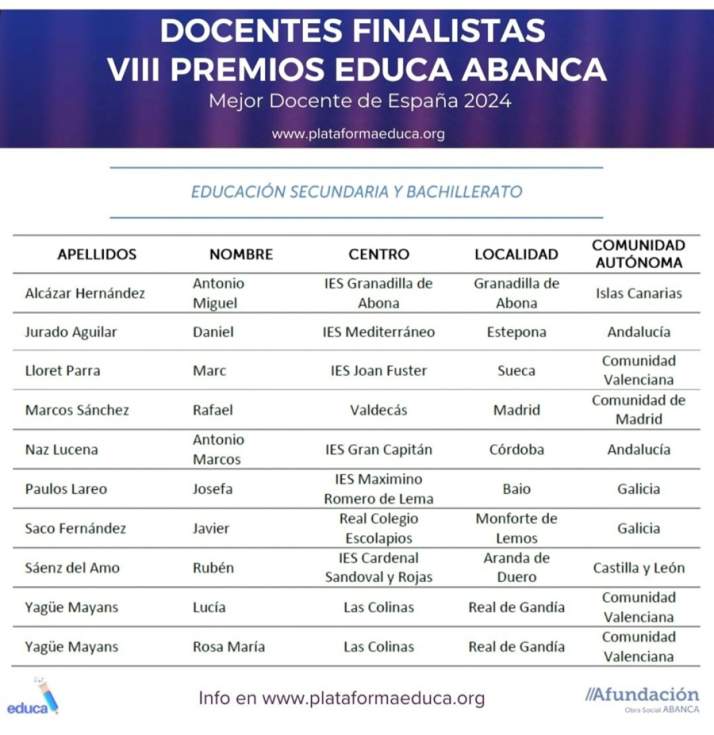 DOCENTES FINALISTAS
VIII PREMIOS EDUCA ABANCA
Mejor Docente de España 2024

www.plataformaeduca.org

EDUCACIÓN SECUNDARIA Y BACHILLERATO

| APELLIDOS | NOMBRE | CENTRO | LOCALIDAD | COMUNIDAD AUTÓNOMA |
|---|---|---|---|---|
| Alcázar Hernández | Antonio Miguel | IES Granadilla de Abona | Granadilla de Abona | Islas Canarias |
| Jurado Aguilar | Daniel | IES Mediterráneo | Estepona | Andalucía |
| Lloret Parra | Marc | IES Joan Fuster | Sueca | Comunidad Valenciana |
| Marcos Sánchez | Rafael | Valdecás | Madrid | Comunidad de Madrid |
| Naz Lucena | Antonio Marcos | IES Gran Capitán | Córdoba | Andalucía |
| Paulos Lareo | Josefa | IES Maximino Romero de Lema | Baio | Galicia |
| Saco Fernández | Javier | Real Colegio Escolapios | Monforte de Lemos | Galicia |
| Sáenz del Amo | Rubén | IES Cardenal Sandoval y Rojas | Aranda de Duero | Castilla y León |
| Yagüe Mayans | Lucía | Las Colinas | Real de Gandía | Comunidad Valenciana |
| Yagüe Mayans | Rosa María | Las Colinas | Real de Gandía | Comunidad Valenciana |

educa

Info en www.plataformaeduca.org

//Afundación
Obra Social ABANCA